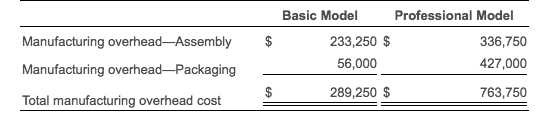 |  | Basic Model | Professional Model |
|---|---|---|
| Manufacturing overhead—Assembly | $ 233,250 | $ 336,750 |
| Manufacturing overhead—Packaging | 56,000 | 427,000 |
| Total manufacturing overhead cost | $ 289,250 | $ 763,750 |